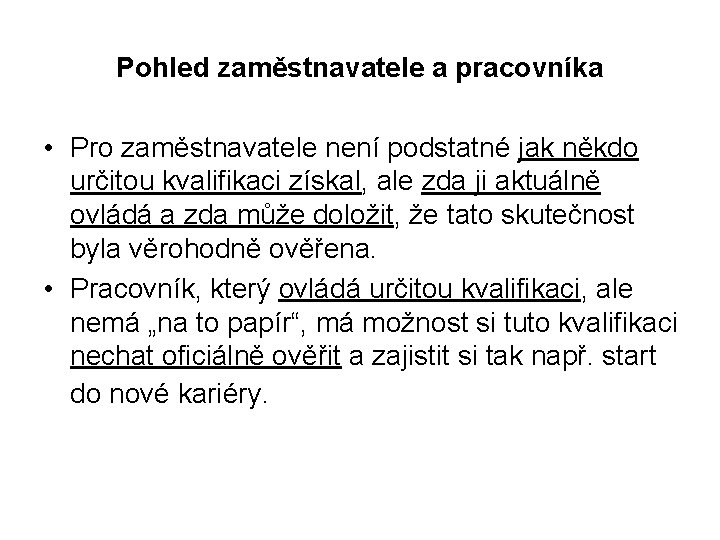 Pohled zaměstnavatele a pracovníka

• Pro zaměstnavatele není podstatné jak někdo určitou kvalifikaci získal, ale zda ji aktuálně ovládá a zda může doložit, že tato skutečnost byla věrohodně ověřena.

• Pracovník, který ovládá určitou kvalifikaci, ale nemá „na to papír“, má možnost si tuto kvalifikaci nechat oficiálně ověřit a zajistit si tak např. start do nové kariéry.